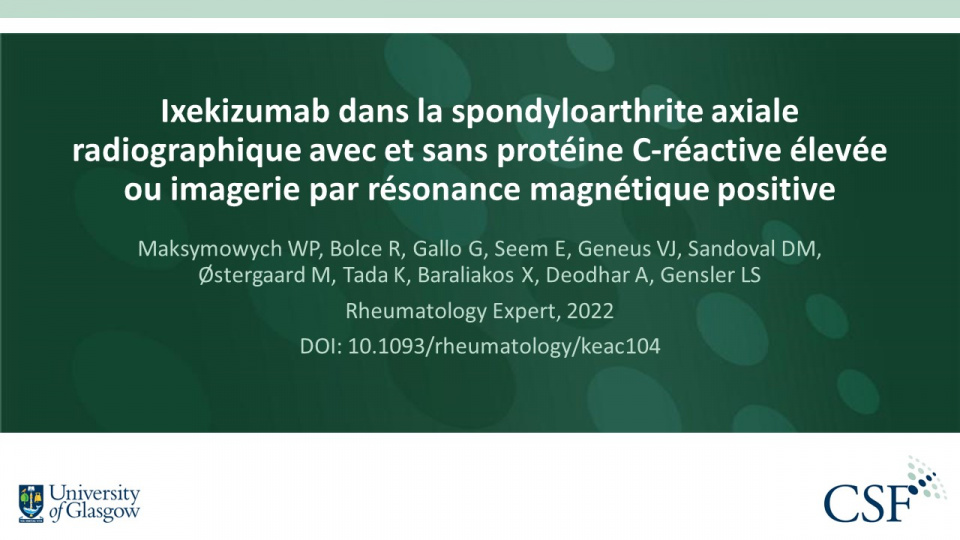 Ixekizumab dans la spondyloarthrite axiale radiographique avec et sans protéine C-réactive élevée ou imagerie par résonance magnétique positive

Maksymowych WP, Bolce R, Gallo G, Seem E, Geneus VJ, Sandoval DM, Østergaard M, Tada K, Baraliakos X, Deodhar A, Gensler LS

Rheumatology Expert, 2022

DOI: 10.1093/rheumatology/keac104

University of Glasgow

CSF